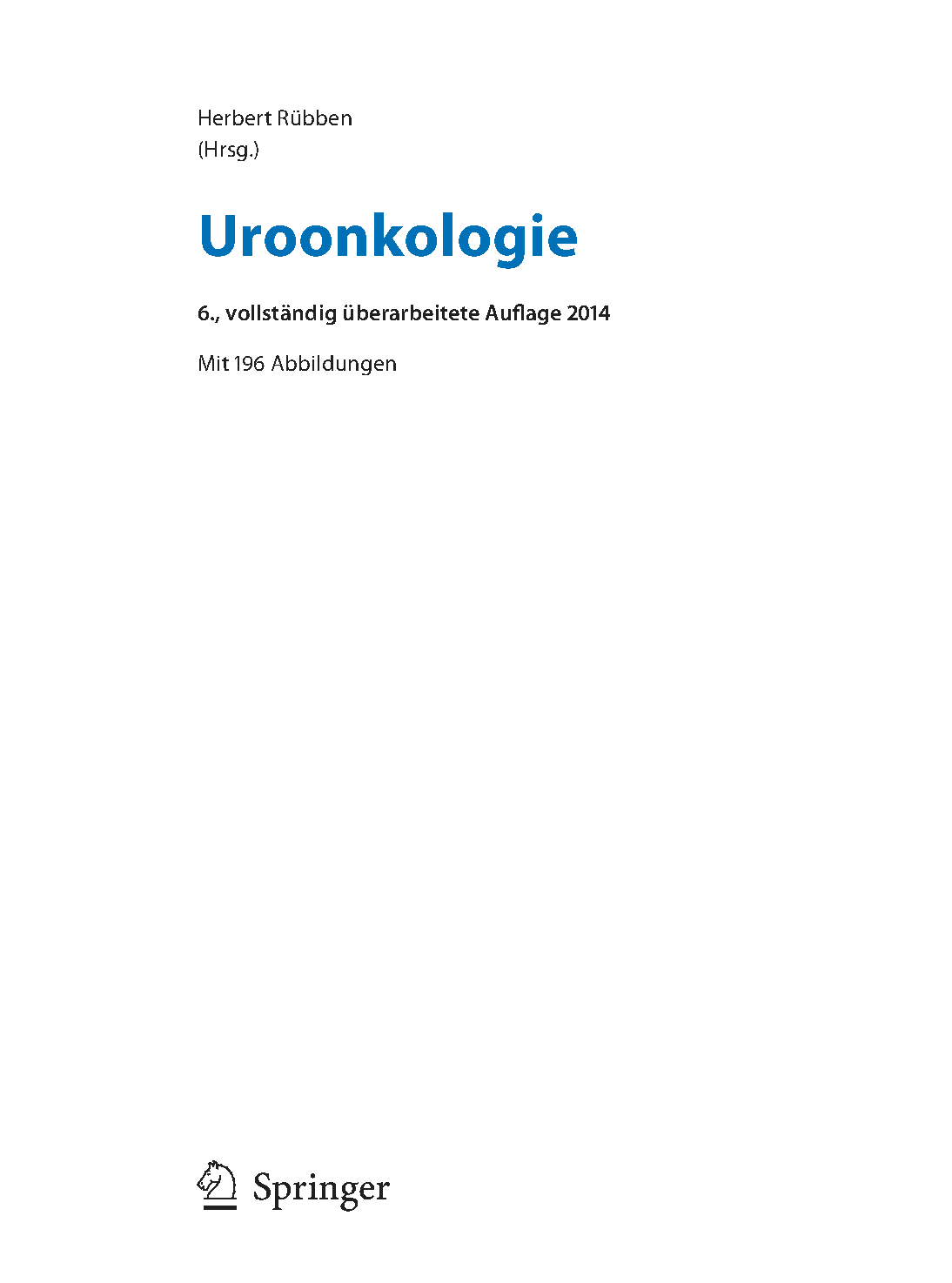 Herbert Rübben
(Hrsg.)

Uroonkologie

6., vollständig überarbeitete Auflage 2014

Mit 196 Abbildungen

Springer